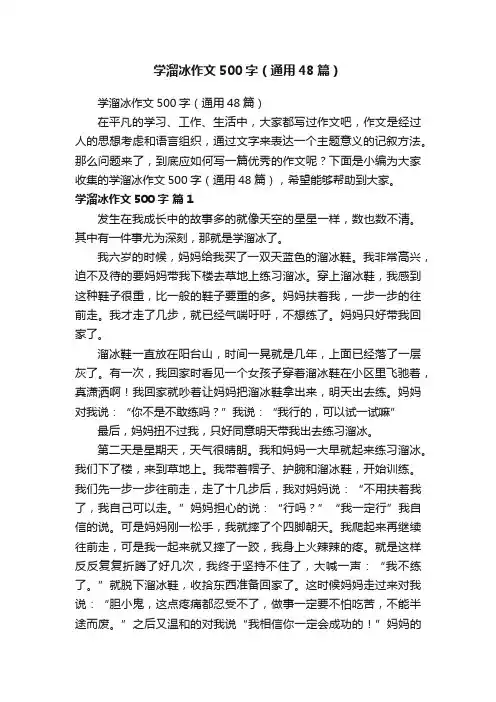 学溜冰作文500字（通用48篇）

学溜冰作文500字（通用48篇）

在平凡的学习、工作、生活中，大家都写过作文吧，作文是经过人的思想考虑和语言组织，通过文字来表达一个主题意义的记叙方法。那么问题来了，到底应如何写一篇优秀的作文呢？下面是小编为大家收集的学溜冰作文500字（通用48篇），希望能够帮助到大家。

学溜冰作文500字 篇1

发生在我成长中的故事多的就像天空的星星一样，数也数不清。其中有一件事尤为深刻，那就是学溜冰了。

我六岁的时候，妈妈给我买了一双天蓝色的溜冰鞋。我非常高兴，迫不及待的要妈妈带我下楼去草地上练习溜冰。穿上溜冰鞋，我感到这种鞋子很重，比一般的鞋子要重的多。妈妈扶着我，一步一步的往前走。我才走了几步，就已经气喘吁吁，不想练了。妈妈只好带我回家了。

溜冰鞋一直放在阳台山，时间一晃就是几年，上面已经落了一层灰了。有一次，我回家时看见一个女孩子穿着溜冰鞋在小区里飞驰着，真潇洒啊！我回家就吵着让妈妈把溜冰鞋拿出来，明天出去练。妈妈对我说：“你不是不敢练吗？”我说：“我行的，可以试一试嘛”

最后，妈妈扭不过我，只好同意明天带我出去练习溜冰。

第二天是星期天，天气很晴朗。我和妈妈一大早就起来练习溜冰。我们下了楼，来到草地上。我带着帽子、护腕和溜冰鞋，开始训练。我们先一步一步往前走，走了十几步后，我对妈妈说：“不用扶着我了，我自己可以走。”妈妈担心的说：“行吗？”“我一定行”我自信的说。可是妈妈刚一松手，我就摔了个四脚朝天。我爬起来再继续往前走，可是我一起来就又摔了一跤，我身上火辣辣的疼。就是这样反反复复折腾了好几次，我终于坚持不住了，大喊一声：“我不练了。”就脱下溜冰鞋，收拾东西准备回家了。这时候妈妈走过来对我说：“胆小鬼，这点疼痛都忍受不了，做事一定要不怕吃苦，不能半途而废。”之后又温和的对我说“我相信你一定会成功的！”妈妈的